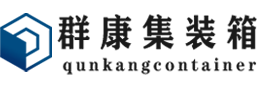 群康集装箱
qunkangcontainer